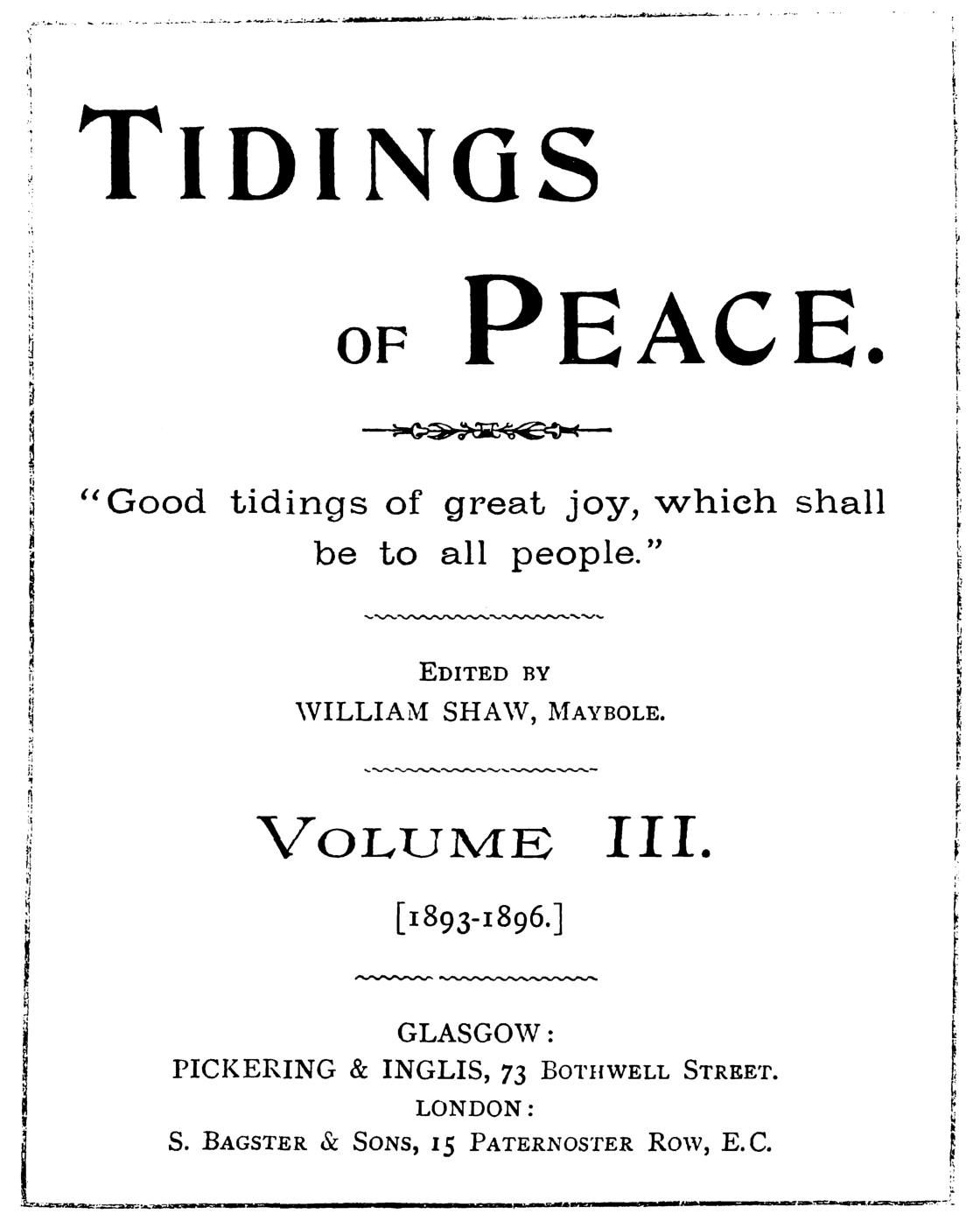 TIDINGS

OF PEACE.

"Good tidings of great joy, which shall be to all people."

EDITED BY
WILLIAM SHAW, MAYBOLE.

VOLUME III.

[1893-1896.]

GLASGOW:
PICKERING & INGLIS, 73 BOTHWELL STREET.
LONDON:
S. BAGSTER & SONS, 15 PATERNOSTER ROW, E.C.